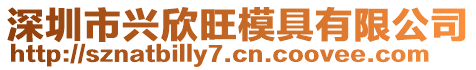 深圳市兴欣旺模具有限公司
http://sznatbilly7.cn.coovee.com